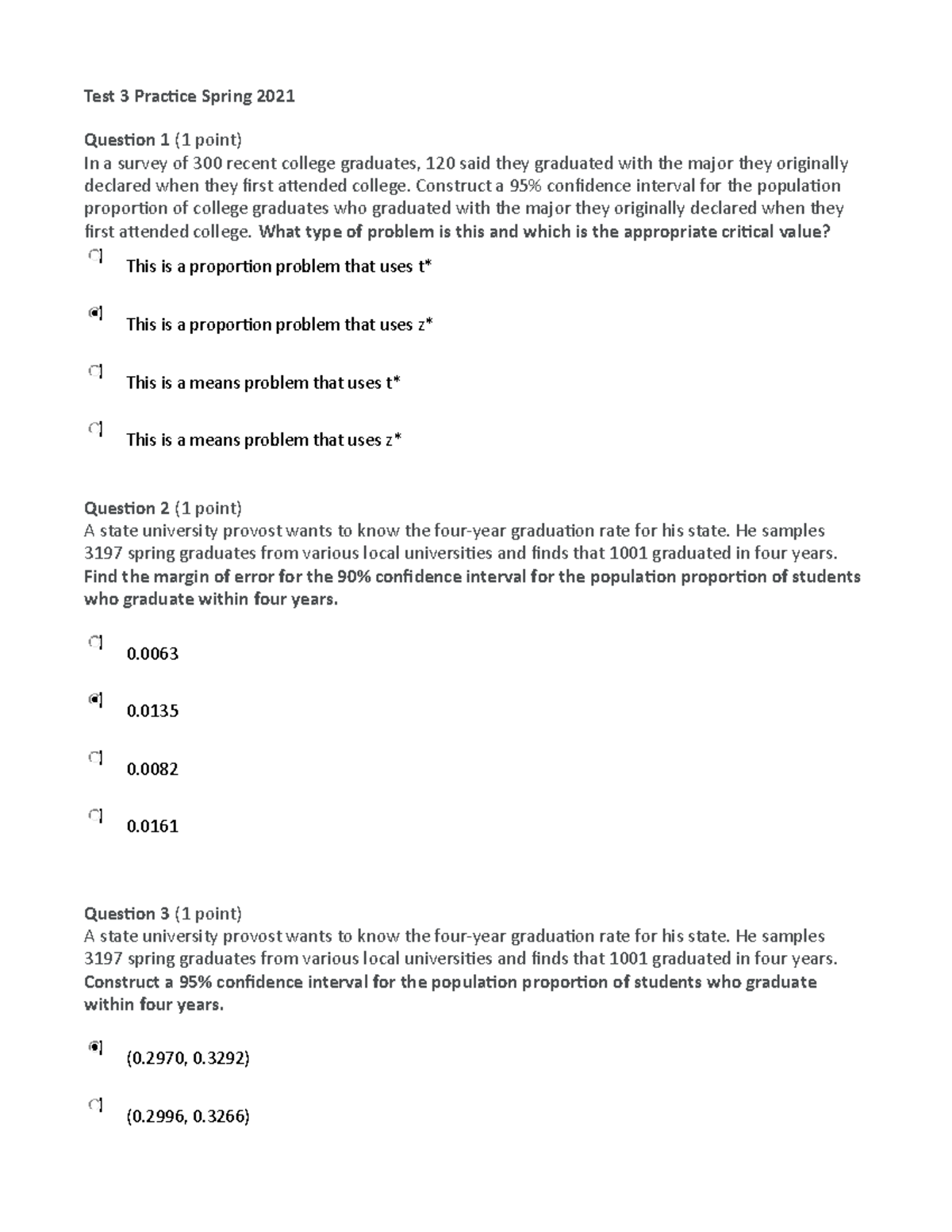 Test 3 Practice Spring 2021

Question 1 (1 point)
In a survey of 300 recent college graduates, 120 said they graduated with the major they originally declared when they first attended college. Construct a 95% confidence interval for the population proportion of college graduates who graduated with the major they originally declared when they first attended college. What type of problem is this and which is the appropriate critical value?

This is a proportion problem that uses t*

This is a proportion problem that uses z*

This is a means problem that uses t*

This is a means problem that uses z*

Question 2 (1 point)
A state university provost wants to know the four-year graduation rate for his state. He samples 3197 spring graduates from various local universities and finds that 1001 graduated in four years. Find the margin of error for the 90% confidence interval for the population proportion of students who graduate within four years.

0.0063

0.0135

0.0082

0.0161

Question 3 (1 point)
A state university provost wants to know the four-year graduation rate for his state. He samples 3197 spring graduates from various local universities and finds that 1001 graduated in four years. Construct a 95% confidence interval for the population proportion of students who graduate within four years.

(0.2970, 0.3292)

(0.2996, 0.3266)